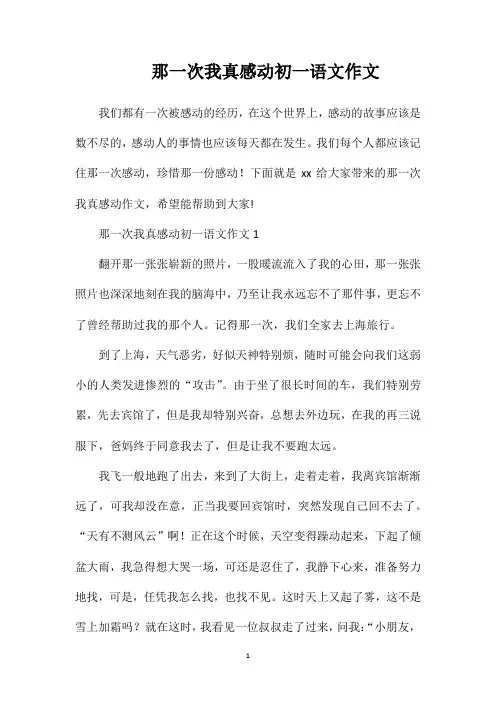 那一次我真感动初一语文作文

我们都有一次被感动的经历，在这个世界上，感动的故事应该是数不尽的，感动人的事情也应该每天都在发生。我们每个人都应该记住那一次感动，珍惜那一份感动！下面就是 xx 给大家带来的那一次我真感动作文，希望能帮助到大家!

那一次我真感动初一语文作文 1

翻开那一张张崭新的照片，一股暖流流入了我的心田，那一张张照片也深深地刻在我的脑海中，乃至让我永远忘不了那件事，更忘不了曾经帮助过我的那个人。记得那一次，我们全家去上海旅行。

到了上海，天气恶劣，好似天神特别烦，随时可能会向我们这弱小的人类发进惨烈的“攻击”。由于坐了很长时间的车，我们特别劳累，先去宾馆了，但是我却特别兴奋，总想去外边玩，在我的再三说服下，爸妈终于同意我去了，但是让我不要跑太远。

我飞一般地跑了出去，来到了大街上，走着走着，我离宾馆渐渐远了，可我却没在意，正当我要回宾馆时，突然发现自己回不去了。“天有不测风云”啊！正在这个时候，天空变得躁动起来，下起了倾盆大雨，我急得想大哭一场，可还是忍住了，我静下心来，准备努力地找，可是，任凭我怎么找，也找不见。这时天上又起了雾，这不是雪上加霜吗？就在这时，我看见一位叔叔走了过来，问我：“小朋友，

1